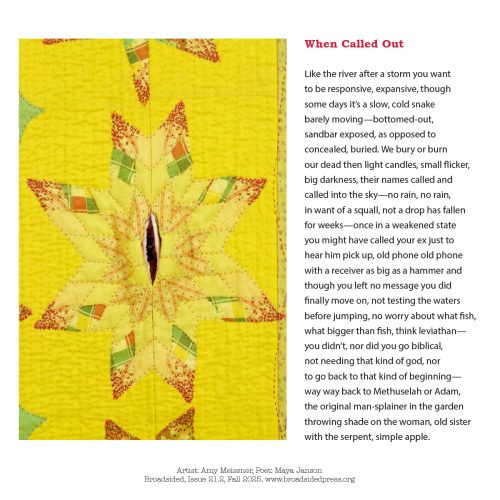 When Called Out

Like the river after a storm you want
to be responsive, expansive, though
some days it's a slow, cold snake
barely moving—bottomed-out,
sandbar exposed, as opposed to
concealed, buried. We bury or burn
our dead then light candles, small flicker,
big darkness, their names called and
called into the sky—no rain, no rain,
in want of a squall, not a drop has fallen
for weeks—once in a weakened state
you might have called your ex just to
hear him pick up, old phone old phone
with a receiver as big as a hammer and
though you left no message you did
finally move on, not testing the waters
before jumping, no worry about what fish,
what bigger than fish, think leviathan—
you didn't, nor did you go biblical,
not needing that kind of god, nor
to go back to that kind of beginning—
way way back to Methuselah or Adam,
the original man-splainer in the garden
throwing shade on the woman, old sister
with the serpent, simple apple.

Artist: Amy Meissner; Poet: Maya Janson
Broadsided, Issue 21.2, Fall 2025. www.broadsidedpress.org